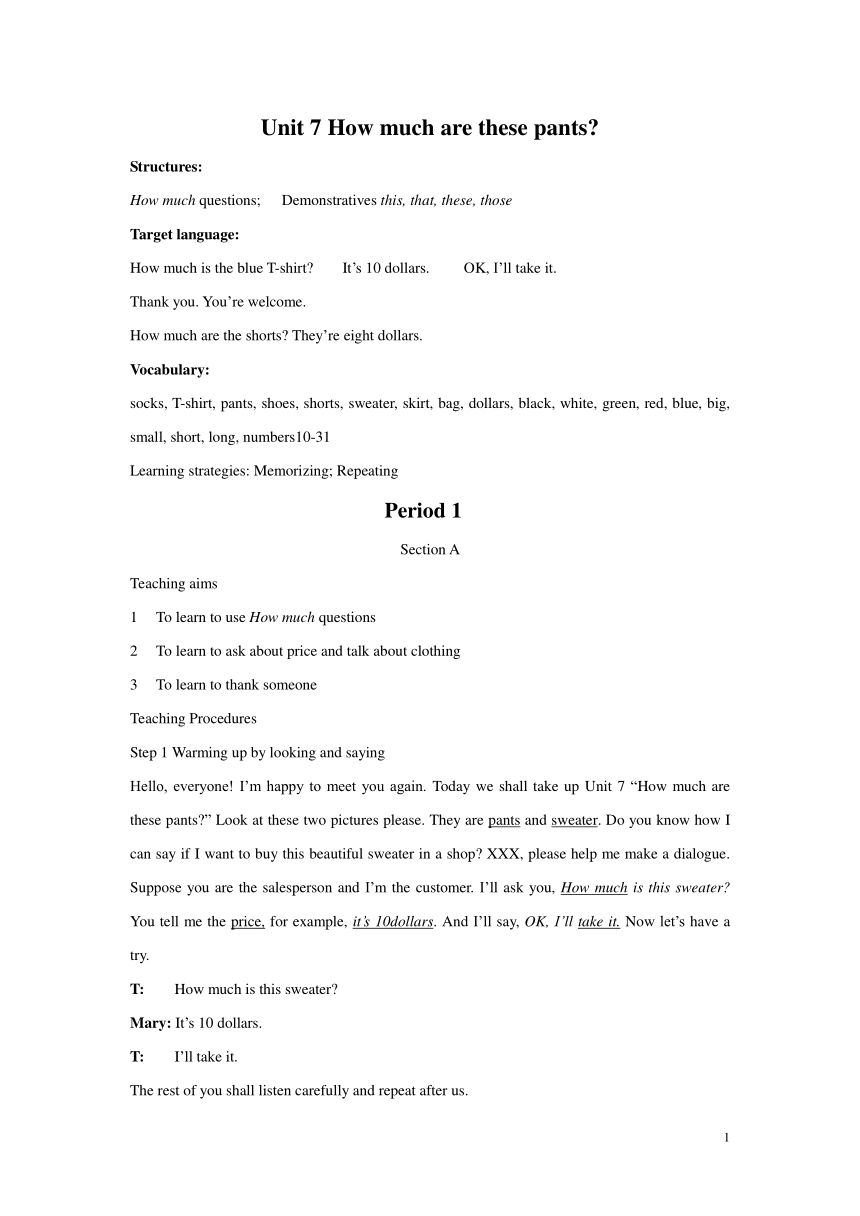 Unit 7 How much are these pants?

Structures:

How much questions; Demonstratives this, that, these, those

Target language:

How much is the blue T-shirt? It's 10 dollars. OK, I'll take it.

Thank you. You're welcome.

How much are the shorts? They're eight dollars.

Vocabulary:

socks, T-shirt, pants, shoes, shorts, sweater, skirt, bag, dollars, black, white, green, red, blue, big, small, short, long, numbers10-31

Learning strategies: Memorizing; Repeating

Period 1

Section A

Teaching aims

1 To learn to use How much questions

2 To learn to ask about price and talk about clothing

3 To learn to thank someone

Teaching Procedures

Step 1 Warming up by looking and saying

Hello, everyone! I'm happy to meet you again. Today we shall take up Unit 7 "How much are these pants?" Look at these two pictures please. They are pants and sweater. Do you know how I can say if I want to buy this beautiful sweater in a shop? XXX, please help me make a dialogue. Suppose you are the salesperson and I'm the customer. I'll ask you, How much is this sweater? You tell me the price, for example, it's 10dollars. And I'll say, OK, I'll take it. Now let's have a try.

T: How much is this sweater?

Mary: It's 10 dollars.

T: I'll take it.

The rest of you shall listen carefully and repeat after us.

1